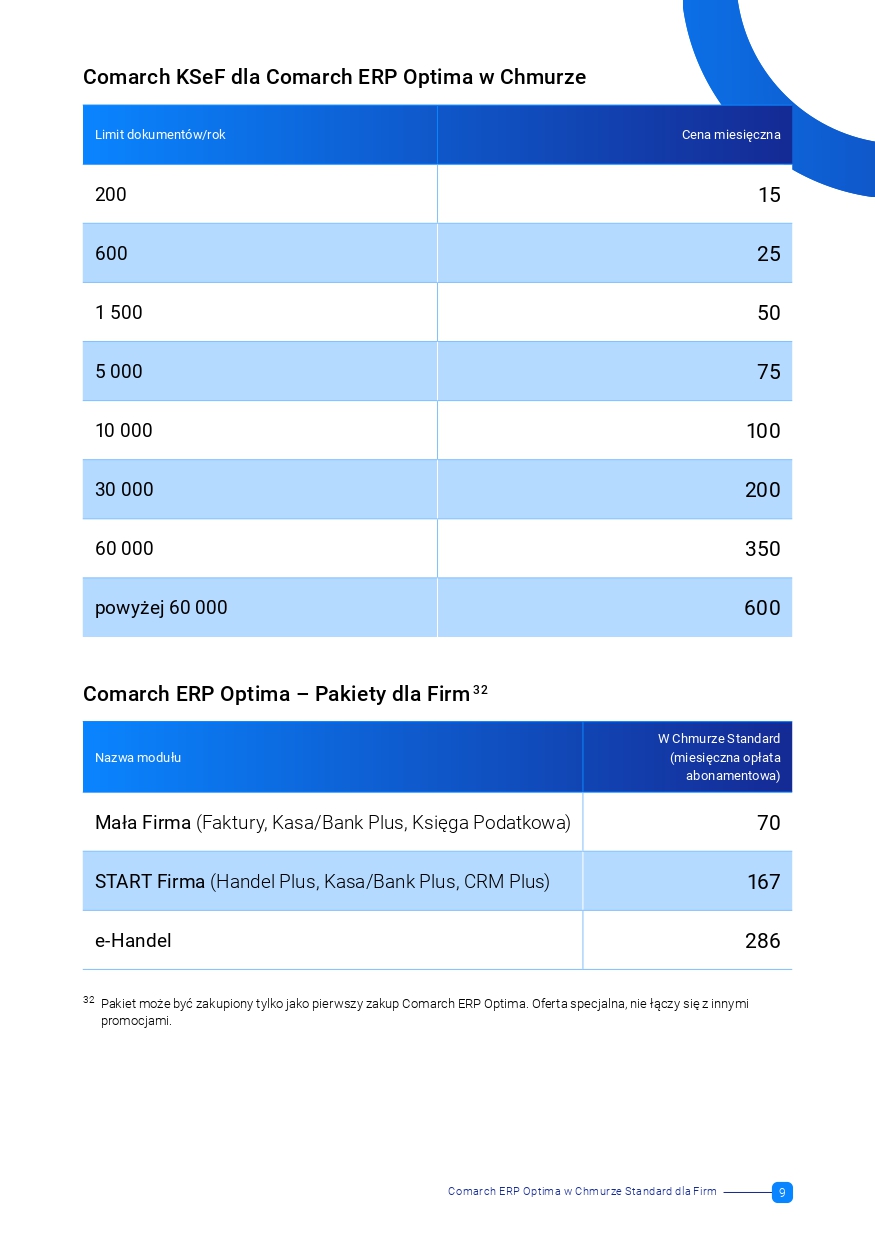 Comarch KSeF dla Comarch ERP Optima w Chmurze

| Limit dokumentów/rok | Cena miesięczna |
|---|---|
| 200 | 15 |
| 600 | 25 |
| 1 500 | 50 |
| 5 000 | 75 |
| 10 000 | 100 |
| 30 000 | 200 |
| 60 000 | 350 |
| powyżej 60 000 | 600 |

Comarch ERP Optima – Pakiety dla Firm $^{32}$

| Nazwa modułu | W Chmurze Standard (miesięczna opłata abonamentowa) |
|---|---|
| Mała Firma (Faktury, Kasa/Bank Plus, Księga Podatkowa) | 70 |
| START Firma (Handel Plus, Kasa/Bank Plus, CRM Plus) | 167 |
| e-Handel | 286 |

$^{32}$ Pakiet może być zakupiony tylko jako pierwszy zakup Comarch ERP Optima. Oferta specjalna, nie łączy się z innymi promocjami.

Comarch ERP Optima w Chmurze Standard dla Firm 9